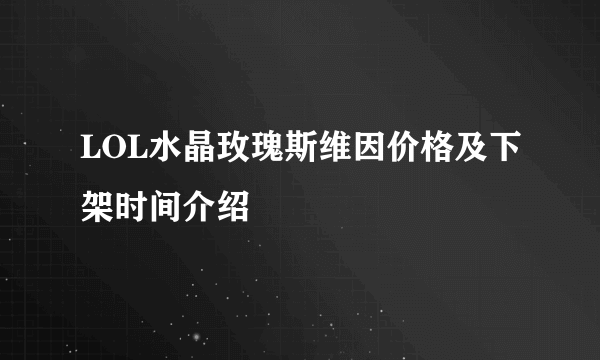 LOL水晶玫瑰斯维因价格及下架时间介绍